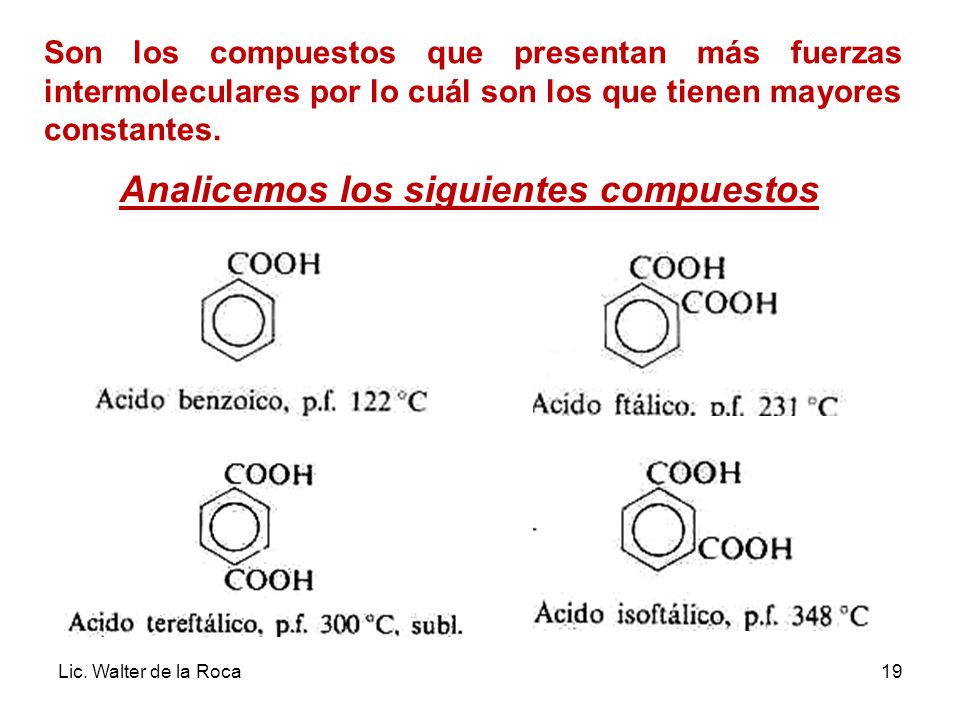 Son los compuestos que presentan más fuerzas intermoleculares por lo cuál son los que tienen mayores constantes.

Analicemos los siguientes compuestos

COOH

Acido benzoico, p.f. 122 °C

COOH
COOH

Acido ftálico. p.f. 231 °C

COOH
COOH

Acido tereftálico, p.f. 300 °C, subl.

COOH
COOH

Acido isoftálico, p.f. 348 °C

Lic. Walter de la Roca

19